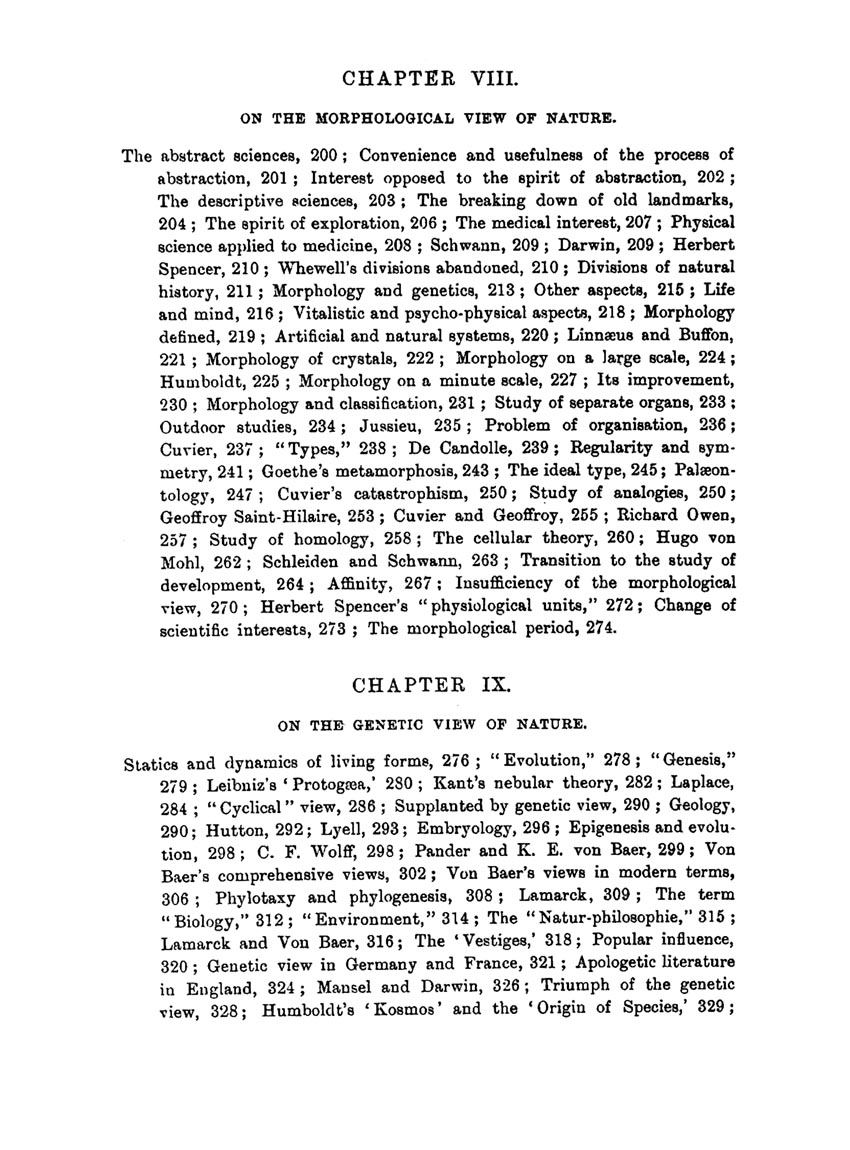 CHAPTER VIII.

ON THE MORPHOLOGICAL VIEW OF NATURE.

The abstract sciences, 200; Convenience and usefulness of the process of abstraction, 201; Interest opposed to the spirit of abstraction, 202; The descriptive sciences, 203; The breaking down of old landmarks, 204; The spirit of exploration, 206; The medical interest, 207; Physical science applied to medicine, 208; Schwann, 209; Darwin, 209; Herbert Spencer, 210; Whewell's divisions abandoned, 210; Divisions of natural history, 211; Morphology and genetics, 213; Other aspects, 215; Life and mind, 216; Vitalistic and psycho-physical aspects, 218; Morphology defined, 219; Artificial and natural systems, 220; Linnæus and Buffon, 221; Morphology of crystals, 222; Morphology on a large scale, 224; Humboldt, 225; Morphology on a minute scale, 227; Its improvement, 230; Morphology and classification, 231; Study of separate organs, 233; Outdoor studies, 234; Jussieu, 235; Problem of organisation, 236; Cuvier, 237; "Types," 238; De Candolle, 239; Regularity and symmetry, 241; Goethe's metamorphosis, 243; The ideal type, 245; Palæontology, 247; Cuvier's catastrophism, 250; Study of analogies, 250; Geoffroy Saint-Hilaire, 253; Cuvier and Geoffroy, 255; Richard Owen, 257; Study of homology, 258; The cellular theory, 260; Hugo von Mohl, 262; Schleiden and Schwann, 263; Transition to the study of development, 264; Affinity, 267; Insufficiency of the morphological view, 270; Herbert Spencer's "physiological units," 272; Change of scientific interests, 273; The morphological period, 274.

CHAPTER IX.

ON THE GENETIC VIEW OF NATURE.

Statics and dynamics of living forms, 276; "Evolution," 278; "Genesis," 279; Leibniz's 'Protogæa,' 280; Kant's nebular theory, 282; Laplace, 284; "Cyclical" view, 286; Supplanted by genetic view, 290; Geology, 290; Hutton, 292; Lyell, 293; Embryology, 296; Epigenesis and evolution, 298; C. F. Wolff, 298; Pander and K. E. von Baer, 299; Von Baer's comprehensive views, 302; Von Baer's views in modern terms, 306; Phylotaxy and phylogenesis, 308; Lamarck, 309; The term "Biology," 312; "Environment," 314; The "Natur-philosophie," 315; Lamarck and Von Baer, 316; The 'Vestiges,' 318; Popular influence, 320; Genetic view in Germany and France, 321; Apologetic literature in England, 324; Mansel and Darwin, 326; Triumph of the genetic view, 328; Humboldt's 'Kosmos' and the 'Origin of Species,' 329;